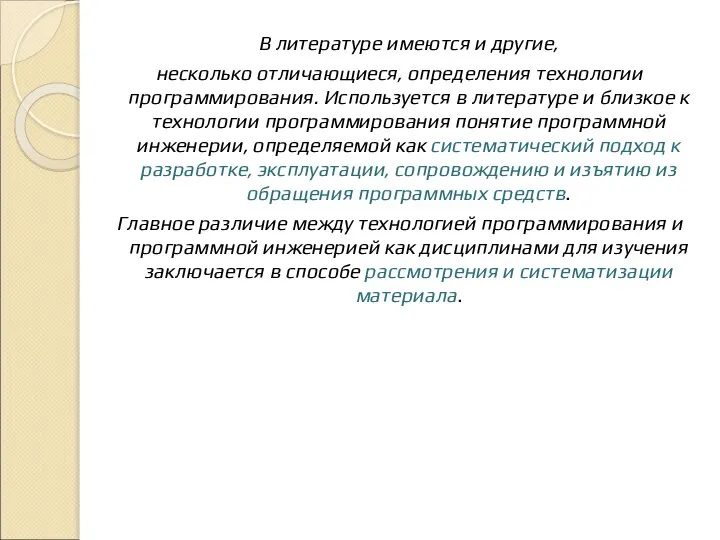 В литературе имеются и другие, несколько отличающиеся, определения технологии программирования. Используется в литературе и близкое к технологии программирования понятие программной инженерии, определяемой как систематический подход к разработке, эксплуатации, сопровождению и изъятию из обращения программных средств.

Главное различие между технологией программирования и программной инженерией как дисциплинами для изучения заключается в способе рассмотрения и систематизации материала.